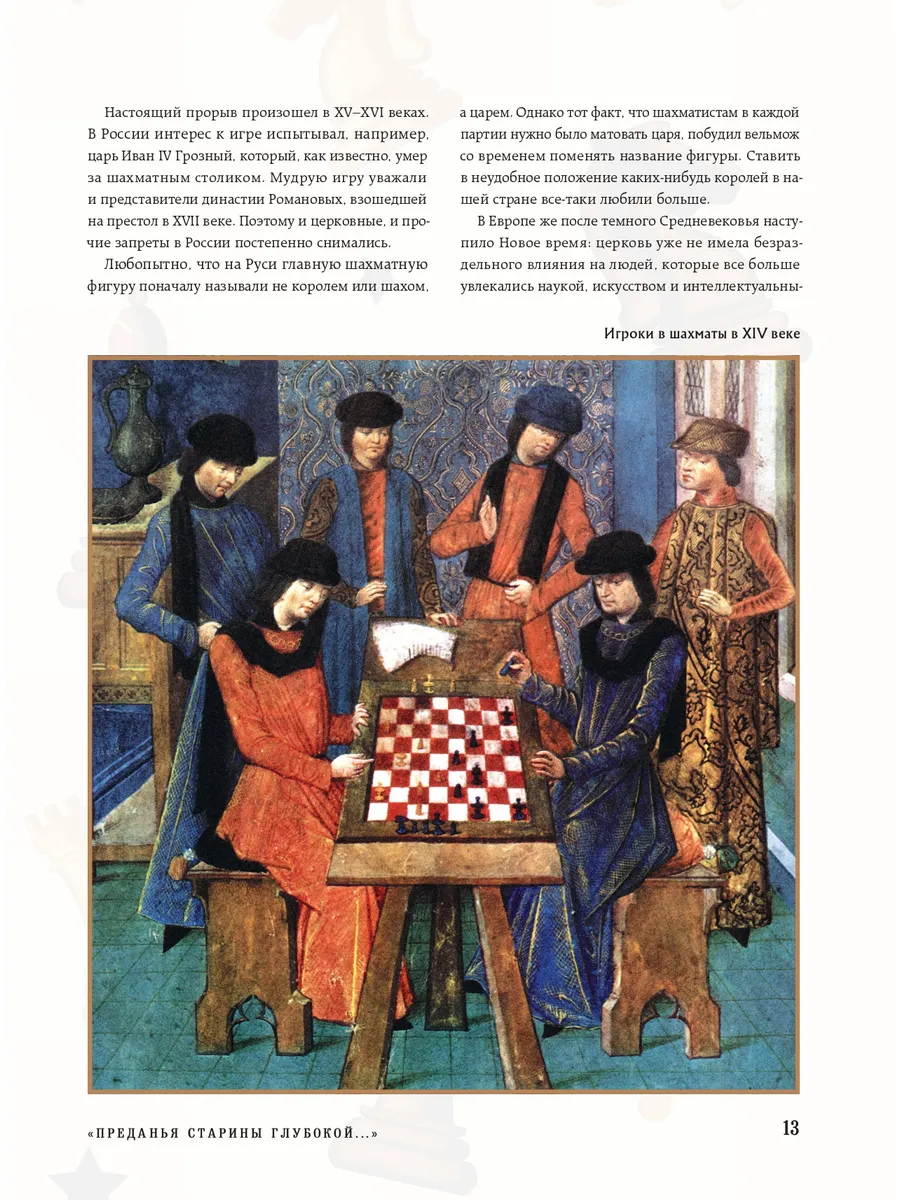 Настоящий прорыв произошел в XV–XVI веках. В России интерес к игре испытывал, например, царь Иван IV Грозный, который, как известно, умер за шахматным столиком. Мудрую игру уважали и представители династии Романовых, взошедшей на престол в XVII веке. Поэтому и церковные, и прочие запреты в России постепенно снимались.

Любопытно, что на Руси главную шахматную фигуру поначалу называли не королем или шахом, а царем. Однако тот факт, что шахматистам в каждой партии нужно было матовать царя, побудил вельмож со временем поменять название фигуры. Ставить в неудобное положение каких-нибудь королей в нашей стране все-таки любили больше.

В Европе же после темного Средневековья наступило Новое время: церковь уже не имела безраздельного влияния на людей, которые все больше увлекались наукой, искусством и интеллектуальны-

Игроки в шахматы в XIV веке

«ПРЕДАНЬЯ СТАРИНЫ ГЛУБОКОЙ...»

13